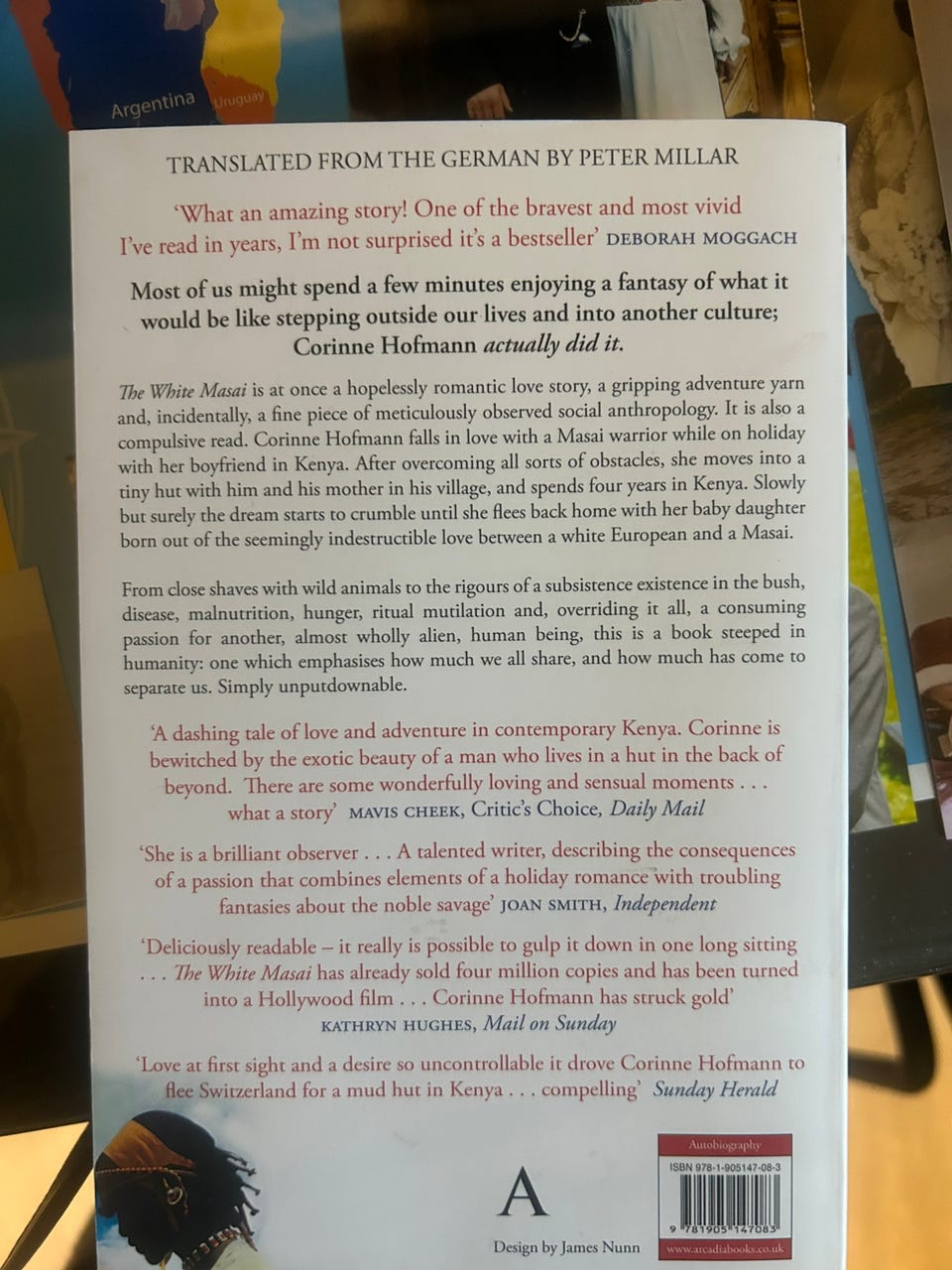 Argentina

Uruguay

TRANSLATED FROM THE GERMAN BY PETER MILLAR

'What an amazing story! One of the bravest and most vivid I've read in years, I'm not surprised it's a bestseller' DEBORAH MOGGACH

Most of us might spend a few minutes enjoying a fantasy of what it would be like stepping outside our lives and into another culture; Corinne Hofmann actually did it.

The White Masai is at once a hopelessly romantic love story, a gripping adventure yarn and, incidentally, a fine piece of meticulously observed social anthropology. It is also a compulsive read. Corinne Hofmann falls in love with a Masai warrior while on holiday with her boyfriend in Kenya. After overcoming all sorts of obstacles, she moves into a tiny hut with him and his mother in his village, and spends four years in Kenya. Slowly but surely the dream starts to crumble until she flees back home with her baby daughter born out of the seemingly indestructible love between a white European and a Masai.

From close shaves with wild animals to the rigours of a subsistence existence in the bush, disease, malnutrition, hunger, ritual mutilation and, overriding it all, a consuming passion for another, almost wholly alien, human being, this is a book steeped in humanity: one which emphasises how much we all share, and how much has come to separate us. Simply unputdownable.

'A dashing tale of love and adventure in contemporary Kenya. Corinne is bewitched by the exotic beauty of a man who lives in a hut in the back of beyond. There are some wonderfully loving and sensual moments . . . what a story' MAVIS CHEEK, Critic's Choice, Daily Mail

'She is a brilliant observer . . . A talented writer, describing the consequences of a passion that combines elements of a holiday romance with troubling fantasies about the noble savage' JOAN SMITH, Independent

'Deliciously readable – it really is possible to gulp it down in one long sitting . . . The White Masai has already sold four million copies and has been turned into a Hollywood film . . . Corinne Hofmann has struck gold' KATHRYN HUGHES, Mail on Sunday

'Love at first sight and a desire so uncontrollable it drove Corinne Hofmann to flee Switzerland for a mud hut in Kenya . . . compelling' Sunday Herald

A

Design by James Nunn

Autobiography

ISBN 978-1-905147-08-3

9 781905 147083

www.arcadiabooks.co.uk